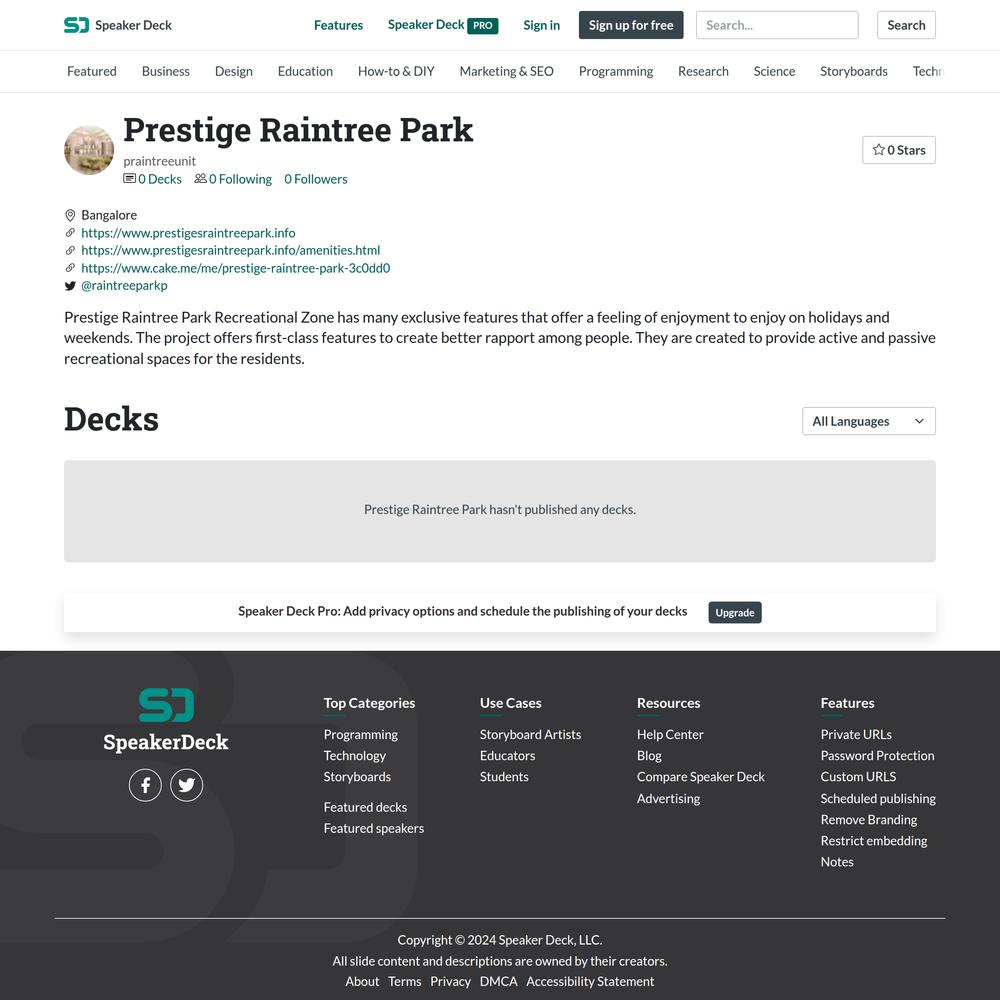 Speaker Deck
Features Speaker Deck PRO Sign in Sign up for free Search... Search

Featured Business Design Education How-to & DIY Marketing & SEO Programming Research Science Storyboards Techn

Prestige Raintree Park
praintreeunit
0 Decks 0 Following 0 Followers

0 Stars

Bangalore
https://www.prestigesraintreepark.info
https://www.prestigesraintreepark.info/amenities.html
https://www.cake.me/me/prestige-raintree-park-3c0dd0
@raintreeparkp

Prestige Raintree Park Recreational Zone has many exclusive features that offer a feeling of enjoyment to enjoy on holidays and weekends. The project offers first-class features to create better rapport among people. They are created to provide active and passive recreational spaces for the residents.

Decks

All Languages

Prestige Raintree Park hasn't published any decks.

Speaker Deck Pro: Add privacy options and schedule the publishing of your decks Upgrade

SpeakerDeck

Top Categories
Programming
Technology
Storyboards
Featured decks
Featured speakers

Use Cases
Storyboard Artists
Educators
Students

Resources
Help Center
Blog
Compare Speaker Deck
Advertising

Features
Private URLs
Password Protection
Custom URLS
Scheduled publishing
Remove Branding
Restrict embedding
Notes

Copyright © 2024 Speaker Deck, LLC.
All slide content and descriptions are owned by their creators.
About Terms Privacy DMCA Accessibility Statement